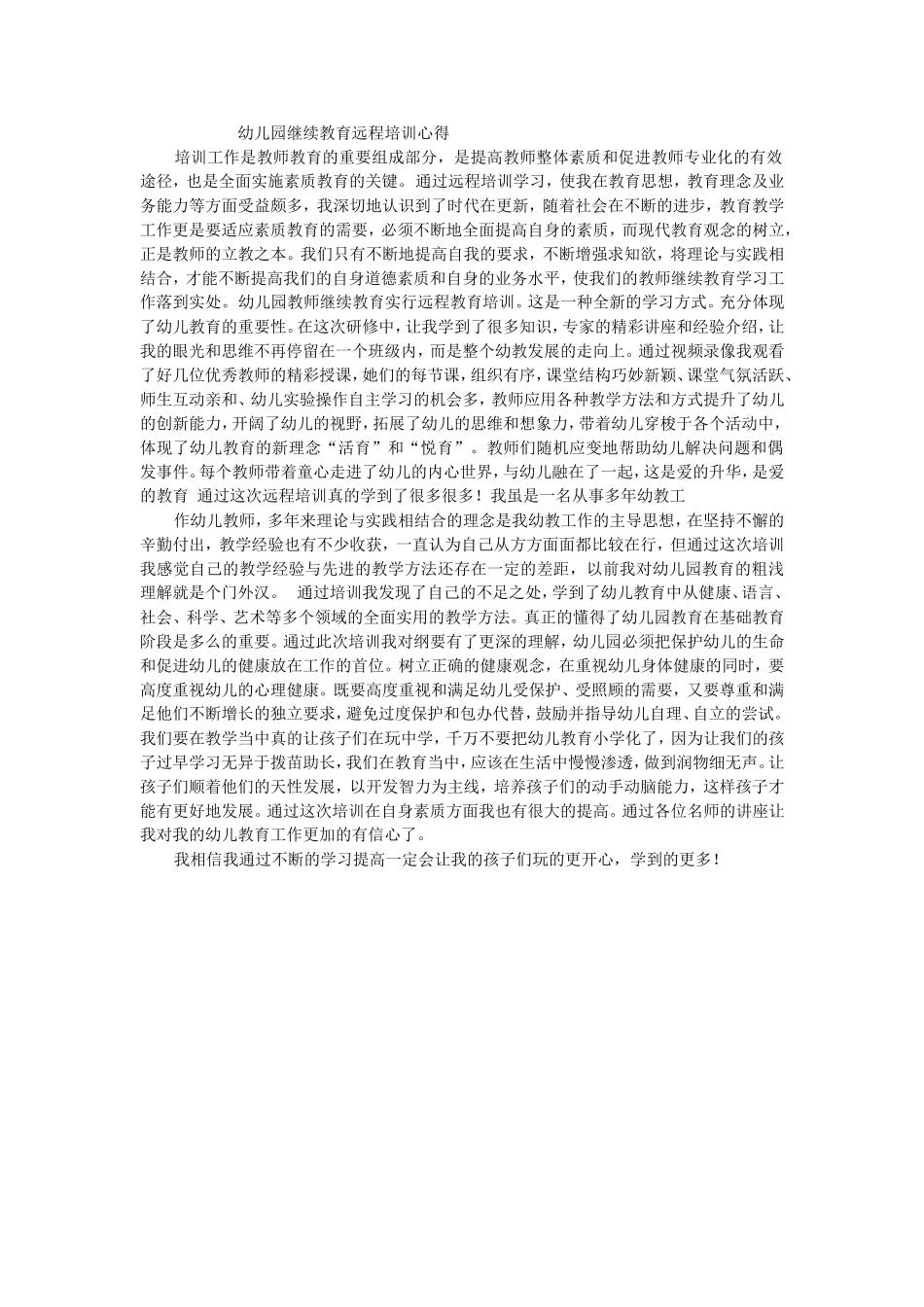 幼儿园继续教育远程培训心得

培训工作是教师教育的重要组成部分，是提高教师整体素质和促进教师专业化的有效途径，也是全面实施素质教育的关键。通过远程培训学习，使我在教育思想，教育理念及业务能力等方面受益颇多，我深切地认识到了时代在更新，随着社会在不断的进步，教育教学工作更是要适应素质教育的需要，必须不断地全面提高自身的素质，而现代教育观念的树立，正是教师的立教之本。我们只有不断地提高自我的要求，不断增强求知欲，将理论与实践相结合，才能不断提高我们的自身道德素质和自身的业务水平，使我们的教师继续教育学习工作落到实处。幼儿园教师继续教育实行远程教育培训。这是一种全新的学习方式。充分体现了幼儿教育的重要性。在这次研修中，让我学到了很多知识，专家的精彩讲座和经验介绍，让我的眼光和思维不再停留在一个班级内，而是整个幼教发展的走向上。通过视频录像我观看了好几位优秀教师的精彩授课，她们的每节课，组织有序，课堂结构巧妙新颖、课堂气氛活跃、师生互动亲和、幼儿实验操作自主学习的机会多，教师应用各种教学方法和方式提升了幼儿的创新能力，开阔了幼儿的视野，拓展了幼儿的思维和想象力，带着幼儿穿梭于各个活动中，体现了幼儿教育的新理念“活育”和“悦育”。教师们随机应变地帮助幼儿解决问题和偶发事件。每个教师带着童心走进了幼儿的内心世界，与幼儿融在了一起，这是爱的升华，是爱的教育 通过这次远程培训真的学到了很多很多！我虽是一名从事多年幼教工

作幼儿教师，多年来理论与实践相结合的理念是我幼教工作的主导思想，在坚持不懈的辛勤付出，教学经验也有不少收获，一直认为自己从方方面面都比较在行，但通过这次培训我感觉自己的教学经验与先进的教学方法还存在一定的差距，以前我对幼儿园教育的粗浅理解就是个门外汉。 通过培训我发现了自己的不足之处，学到了幼儿教育中从健康、语言、社会、科学、艺术等多个领域的全面实用的教学方法。真正的懂得了幼儿园教育在基础教育阶段是多么的重要。通过此次培训我对纲要有了更深的理解，幼儿园必须把保护幼儿的生命和促进幼儿的健康放在工作的首位。树立正确的健康观念，在重视幼儿身体健康的同时，要高度重视幼儿的心理健康。既要高度重视和满足幼儿受保护、受照顾的需要，又要尊重和满足他们不断增长的独立要求，避免过度保护和包办代替，鼓励并指导幼儿自理、自立的尝试。我们要在教学当中真的让孩子们在玩中学，千万不要把幼儿教育小学化了，因为让我们的孩子过早学习无异于拔苗助长，我们在教育当中，应该在生活中慢慢渗透，做到润物细无声。让孩子们顺着他们的天性发展，以开发智力为主线，培养孩子们的动手动脑能力，这样孩子才能有更好地发展。通过这次培训在自身素质方面我也有很大的提高。通过各位名师的讲座让我对我的幼儿教育工作更加的有信心了。

我相信我通过不断的学习提高一定会让我的孩子们玩的更开心，学到的更多！